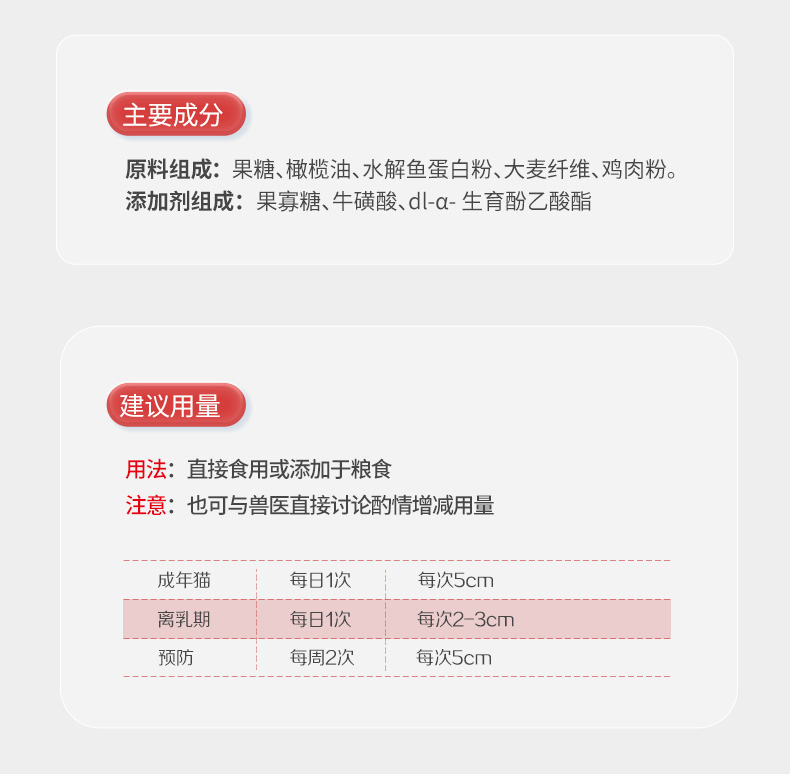 主要成分

原料组成：果糖、橄榄油、水解鱼蛋白粉、大麦纤维、鸡肉粉。
添加剂组成：果寡糖、牛磺酸、dl-α-生育酚乙酸酯

建议用量

用法：直接食用或添加于粮食
注意：也可与兽医直接讨论酌情增减用量

| 成年猫 | 每日1次 | 每次5cm |
|---|---|---|
| 离乳期 | 每日1次 | 每次2-3cm |
| 预防 | 每周2次 | 每次5cm |